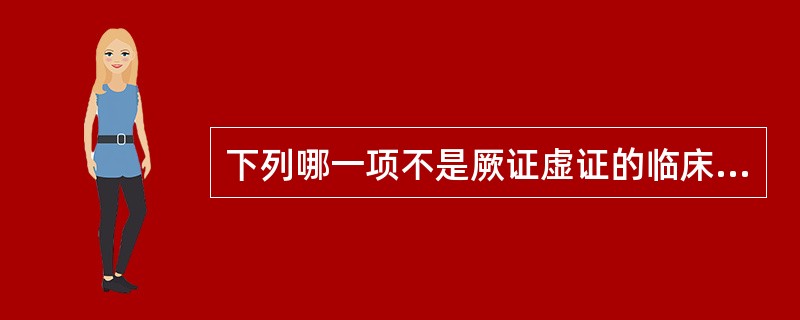 下列哪一项不是厥证虚证的临床...